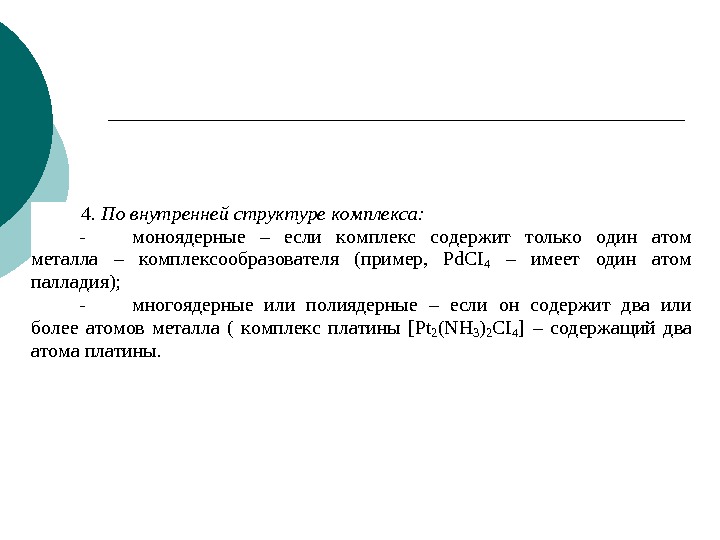 4. По внутренней структуре комплекса:

- моноядерные – если комплекс содержит только один атом металла – комплексообразователя (пример, $PdCI_4$ – имеет один атом палладия);

- многоядерные или полиядерные – если он содержит два или более атомов металла ( комплекс платины $[Pt_2(NH_3)_2CI_4]$ – содержащий два атома платины.